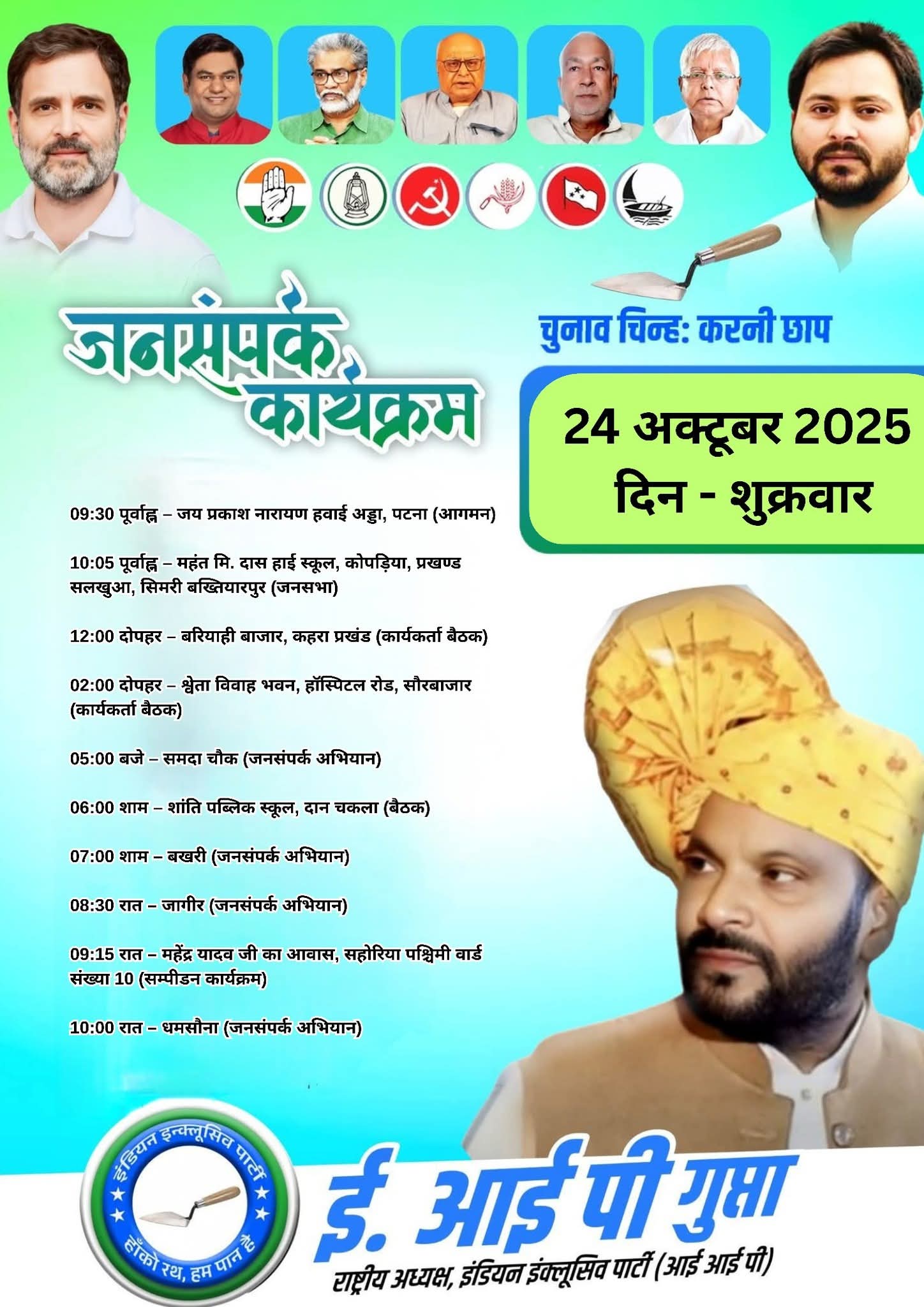 जनसंपर्क कार्यक्रम

चुनाव चिन्ह: करनी छाप

24 अक्टूबर 2025
दिन - शुक्रवार

09:30 पूर्वाह्न – जय प्रकाश नारायण हवाई अड्डा, पटना (आगमन)

10:05 पूर्वाह्न – महंत मि. दास हाई स्कूल, कोपड़िया, प्रखण्ड सलखुआ, सिमरी बख्तियारपुर (जनसभा)

12:00 दोपहर – बरियाही बाजार, कहरा प्रखंड (कार्यकर्ता बैठक)

02:00 दोपहर – श्वेता विवाह भवन, हॉस्पिटल रोड, सौरबाजार (कार्यकर्ता बैठक)

05:00 बजे – समदा चौक (जनसंपर्क अभियान)

06:00 शाम – शांति पब्लिक स्कूल, दान चकला (बैठक)

07:00 शाम – बखरी (जनसंपर्क अभियान)

08:30 रात – जागीर (जनसंपर्क अभियान)

09:15 रात – महेंद्र यादव जी का आवास, सहोरिया पश्चिमी वार्ड संख्या 10 (सम्पीडन कार्यक्रम)

10:00 रात – धमसौना (जनसंपर्क अभियान)

इंडियन इन्क्लूसिव पार्टी
हाँको रथ, हम पान हैं

ई. आई पी गुप्ता
राष्ट्रीय अध्यक्ष, इंडियन इंक्लूसिव पार्टी (आई आई पी)